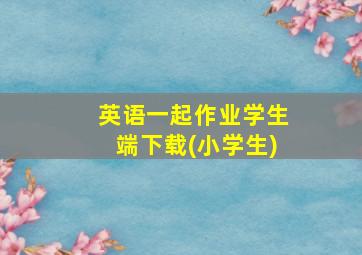 英语一起作业学生端下载(小学生)